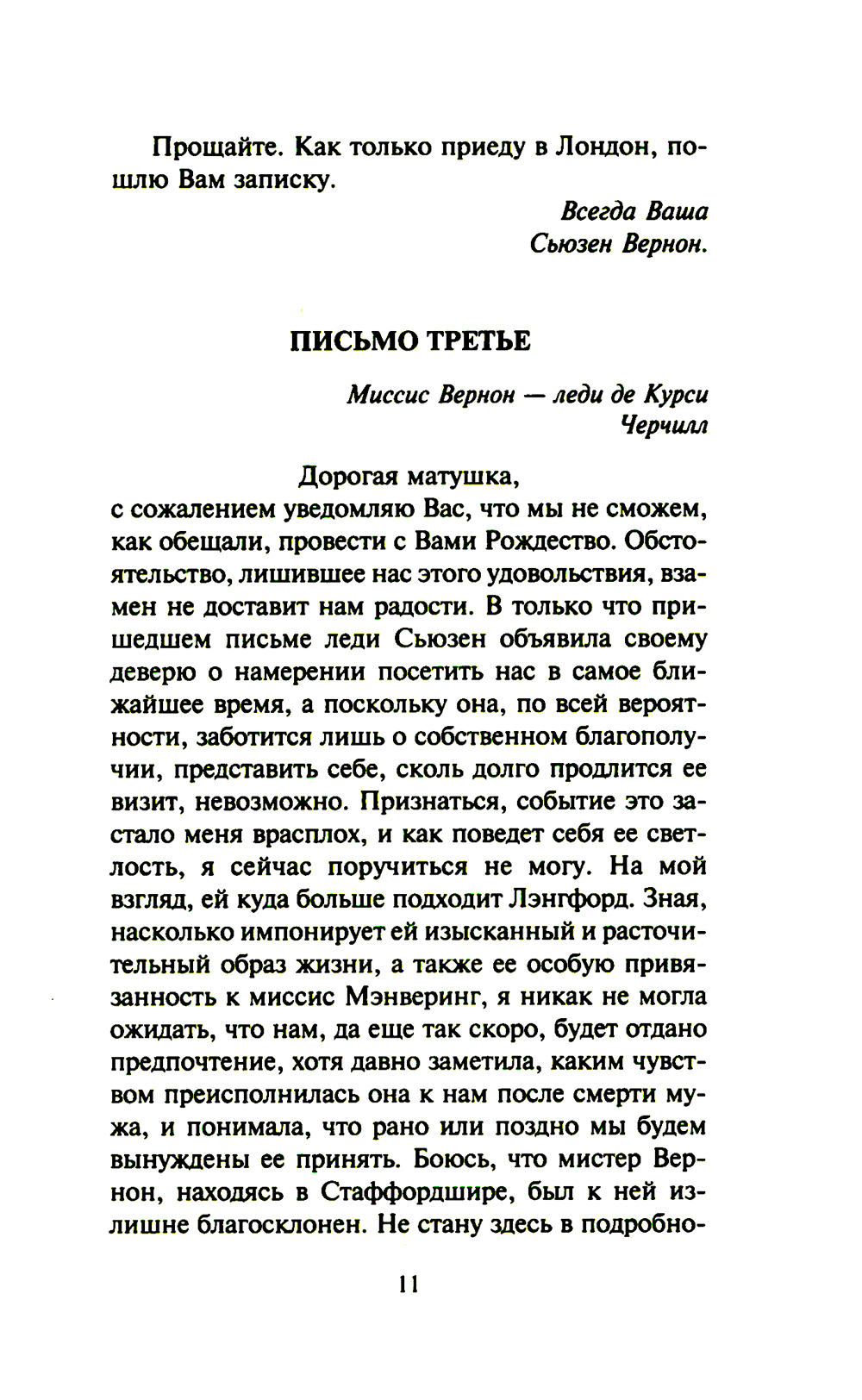 Прощайте. Как только приеду в Лондон, пошлю Вам записку.

Всегда Ваша
Сьюзен Вернон.

ПИСЬМО ТРЕТЬЕ

Миссис Вернон — леди де Курси
Черчилл

Дорогая матушка,
с сожалением уведомляю Вас, что мы не сможем, как обещали, провести с Вами Рождество. Обстоятельство, лишившее нас этого удовольствия, взамен не доставит нам радости. В только что пришедшем письме леди Сьюзен объявила своему деверю о намерении посетить нас в самое ближайшее время, а поскольку она, по всей вероятности, заботится лишь о собственном благополучии, представить себе, сколь долго продлится ее визит, невозможно. Признаться, событие это застало меня врасплох, и как поведет себя ее светлость, я сейчас поручиться не могу. На мой взгляд, ей куда больше подходит Лэнгфорд. Зная, насколько импонирует ей изысканный и расточительный образ жизни, а также ее особую привязанность к миссис Мэнверинг, я никак не могла ожидать, что нам, да еще так скоро, будет отдано предпочтение, хотя давно заметила, каким чувством преисполнилась она к нам после смерти мужа, и понимала, что рано или поздно мы будем вынуждены ее принять. Боюсь, что мистер Вернон, находясь в Стаффордшире, был к ней излишне благосклонен. Не стану здесь в подробно-

11